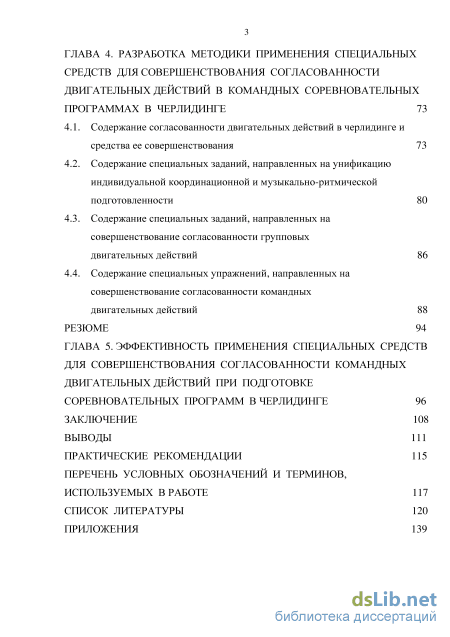 3

ГЛАВА 4. РАЗРАБОТКА МЕТОДИКИ ПРИМЕНЕНИЯ СПЕЦИАЛЬНЫХ СРЕДСТВ ДЛЯ СОВЕРШЕНСТВОВАНИЯ СОГЛАСОВАННОСТИ ДВИГАТЕЛЬНЫХ ДЕЙСТВИЙ В КОМАНДНЫХ СОРЕВНОВАТЕЛЬНЫХ ПРОГРАММАХ В ЧЕРЛИДИНГЕ 73

4.1. Содержание согласованности двигательных действий в черлидинге и средства ее совершенствования 73

4.2. Содержание специальных заданий, направленных на унификацию индивидуальной координационной и музыкально-ритмической подготовленности 80

4.3. Содержание специальных заданий, направленных на совершенствование согласованности групповых двигательных действий 86

4.4. Содержание специальных упражнений, направленных на совершенствование согласованности командных двигательных действий 88

РЕЗЮМЕ 94

ГЛАВА 5. ЭФФЕКТИВНОСТЬ ПРИМЕНЕНИЯ СПЕЦИАЛЬНЫХ СРЕДСТВ ДЛЯ СОВЕРШЕНСТВОВАНИЯ СОГЛАСОВАННОСТИ КОМАНДНЫХ ДВИГАТЕЛЬНЫХ ДЕЙСТВИЙ ПРИ ПОДГОТОВКЕ СОРЕВНОВАТЕЛЬНЫХ ПРОГРАММ В ЧЕРЛИДИНГЕ 96

ЗАКЛЮЧЕНИЕ 108

ВЫВОДЫ 111

ПРАКТИЧЕСКИЕ РЕКОМЕНДАЦИИ 115

ПЕРЕЧЕНЬ УСЛОВНЫХ ОБОЗНАЧЕНИЙ И ТЕРМИНОВ, ИСПОЛЬЗУЕМЫХ В РАБОТЕ 117

СПИСОК ЛИТЕРАТУРЫ 120

ПРИЛОЖЕНИЯ 139

dsLib.net
библиотека диссертаций